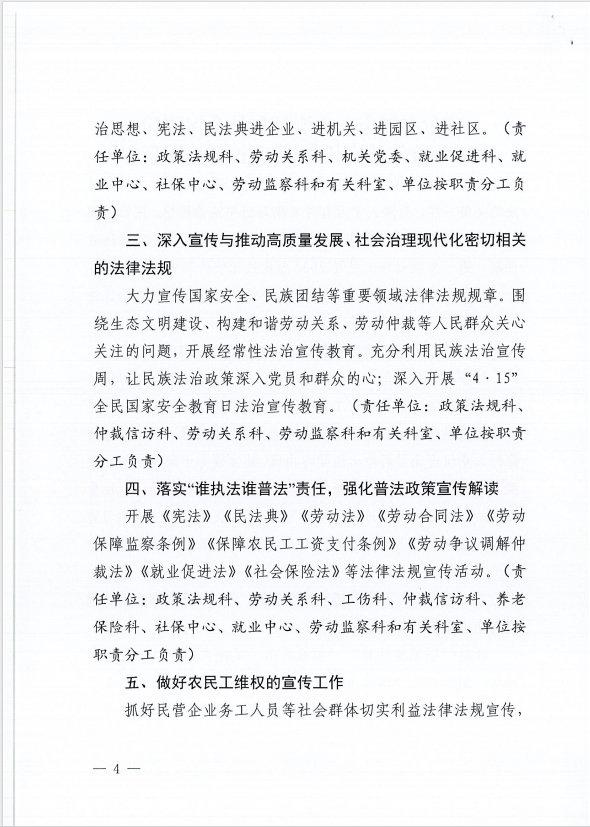 治思想、宪法、民法典进企业、进机关、进园区、进社区。（责任单位：政策法规科、劳动关系科、机关党委、就业促进科、就业中心、社保中心、劳动监察科和有关科室、单位按职责分工负责）

三、深入宣传与推动高质量发展、社会治理现代化密切相关的法律法规

大力宣传国家安全、民族团结等重要领域法律法规规章。围绕生态文明建设、构建和谐劳动关系、劳动仲裁等人民群众关心关注的问题，开展经常性法治宣传教育。充分利用民族法治宣传周，让民族法治政策深入党员和群众的心；深入开展“4·15”全民国家安全教育日法治宣传教育。（责任单位：政策法规科、仲裁信访科、劳动关系科、劳动监察科和有关科室、单位按职责分工负责）

四、落实“谁执法谁普法”责任，强化普法政策宣传解读

开展《宪法》《民法典》《劳动法》《劳动合同法》《劳动保障监察条例》《保障农民工工资支付条例》《劳动争议调解仲裁法》《就业促进法》《社会保险法》等法律法规宣传活动。（责任单位：政策法规科、劳动关系科、工伤科、仲裁信访科、养老保险科、社保中心、就业中心、劳动监察科和有关科室、单位按职责分工负责）

五、做好农民工维权的宣传工作

抓好民营企业务工人员等社会群体切实利益法律法规宣传，

— 4 —